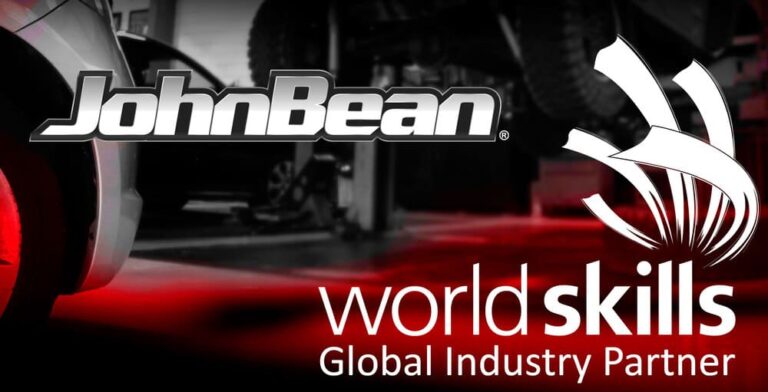 JohnBean®

worldskills
Global Industry Partner